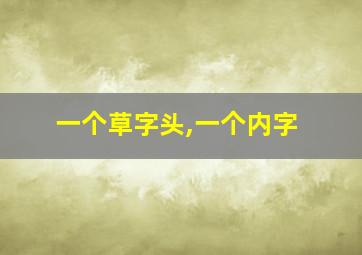 一个草字头,一个内字